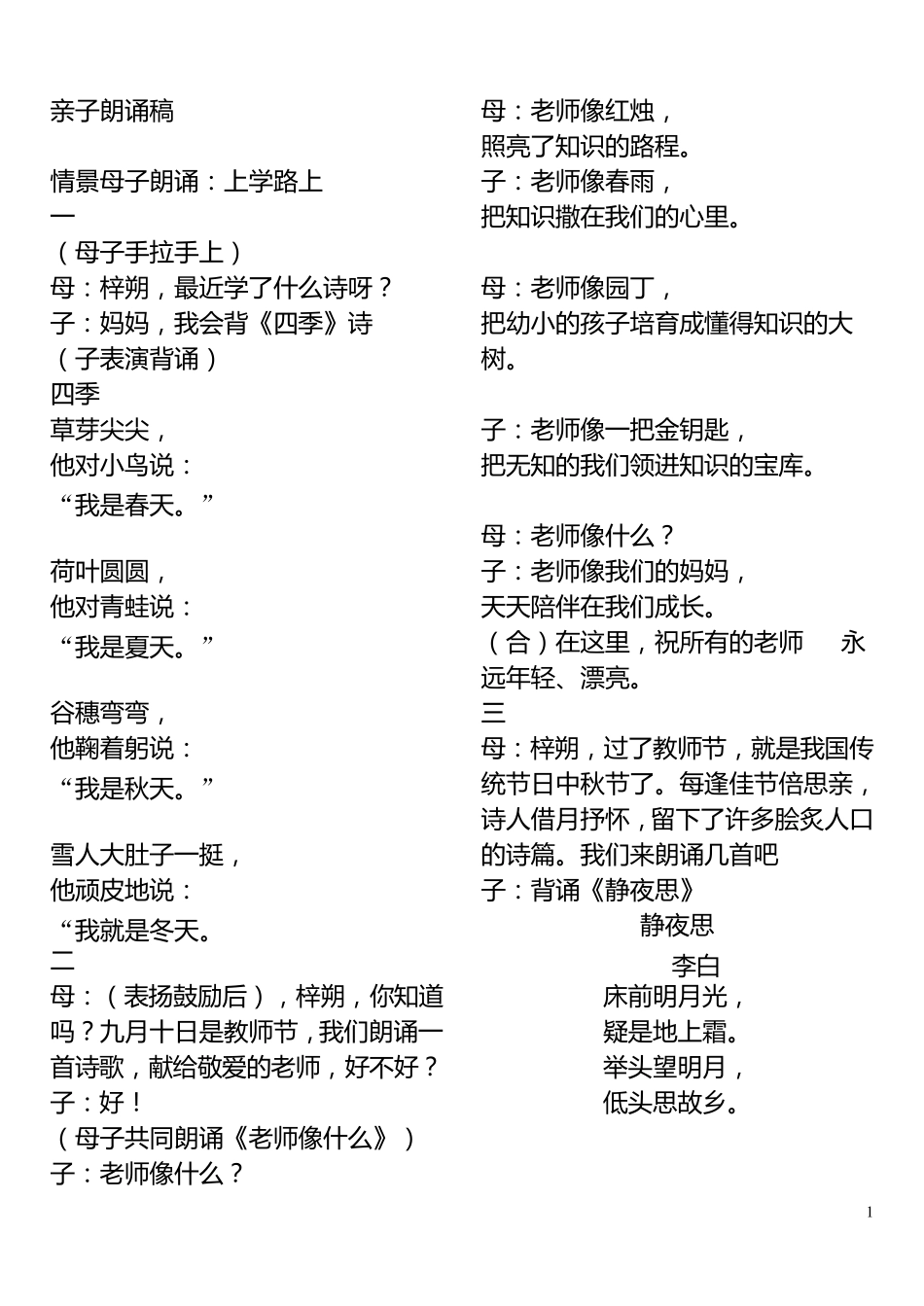 亲子朗诵稿

情景母子朗诵：上学路上
一
（母子手拉手上）
母：梓朔，最近学了什么诗呀？
子：妈妈，我会背《四季》诗
（子表演背诵）
四季
草芽尖尖，
他对小鸟说：
“我是春天。”

荷叶圆圆，
他对青蛙说：
“我是夏天。”

谷穗弯弯，
他鞠着躬说：
“我是秋天。”

雪人大肚子一挺，
他顽皮地说：
“我就是冬天。
二
母：（表扬鼓励后），梓朔，你知道吗？九月十日是教师节，我们朗诵一首诗歌，献给敬爱的老师，好不好？
子：好！
（母子共同朗诵《老师像什么》）
子：老师像什么？

母：老师像红烛，
照亮了知识的路程。
子：老师像春雨，
把知识撒在我们的心里。

母：老师像园丁，
把幼小的孩子培育成懂得知识的大树。

子：老师像一把金钥匙，
把无知的我们领进知识的宝库。

母：老师像什么？
子：老师像我们的妈妈，
天天陪伴在我们成长。
（合）在这里，祝所有的老师 永远年轻、漂亮。
三
母：梓朔，过了教师节，就是我国传统节日中秋节了。每逢佳节倍思亲，诗人借月抒怀，留下了许多脍炙人口的诗篇。我们来朗诵几首吧
子：背诵《静夜思》
静夜思
李白
床前明月光，
疑是地上霜。
举头望明月，
低头思故乡。

1